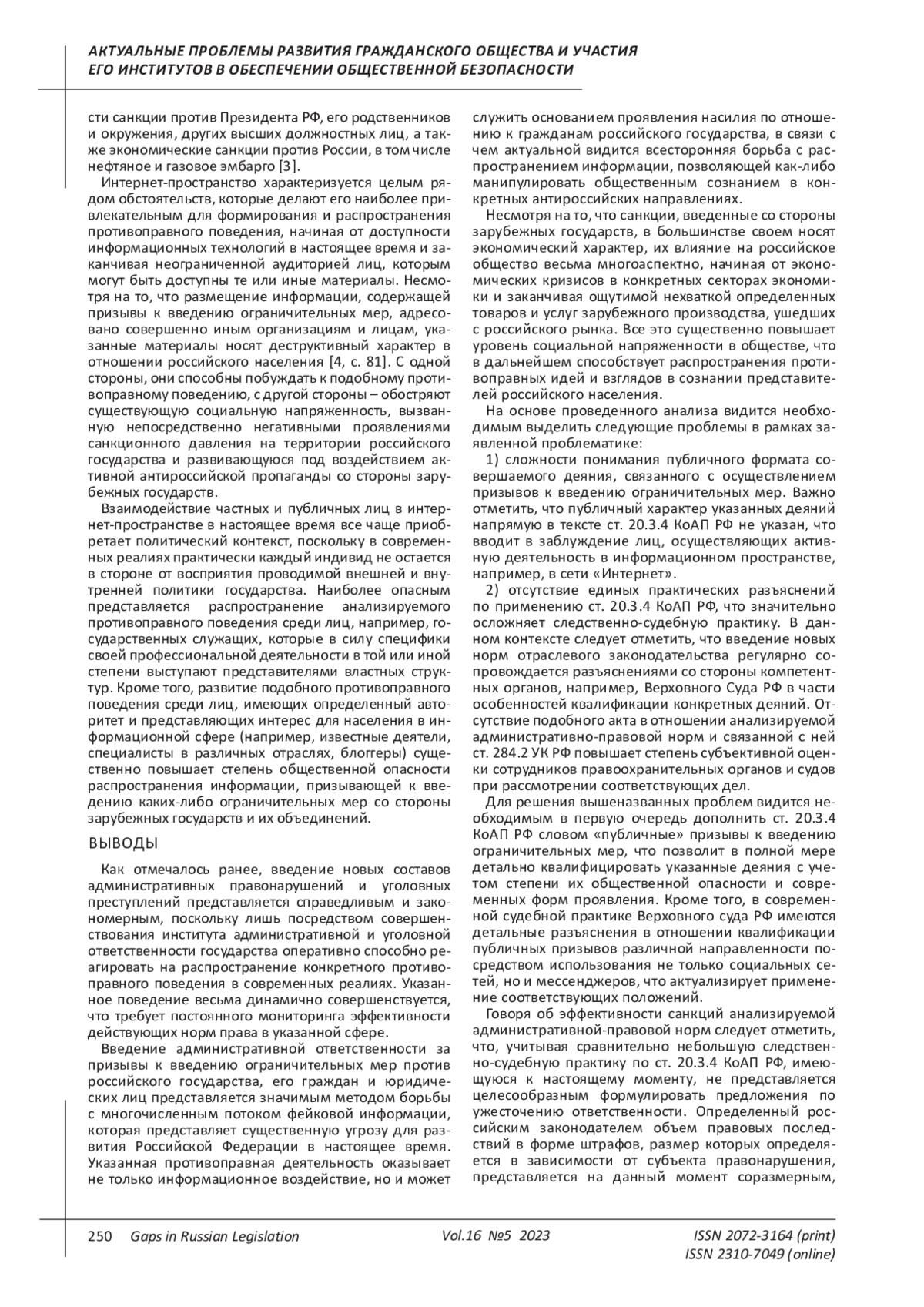 АКТУАЛЬНЫЕ ПРОБЛЕМЫ РАЗВИТИЯ ГРАЖДАНСКОГО ОБЩЕСТВА И УЧАСТИЯ ЕГО ИНСТИТУТОВ В ОБЕСПЕЧЕНИИ ОБЩЕСТВЕННОЙ БЕЗОПАСНОСТИ

сти санкции против Президента РФ, его родственников и окружения, других высших должностных лиц, а также экономические санкции против России, в том числе нефтяное и газовое эмбарго [3].

Интернет-пространство характеризуется целым рядом обстоятельств, которые делают его наиболее привлекательным для формирования и распространения противоправного поведения, начиная от доступности информационных технологий в настоящее время и заканчивая неограниченной аудиторией лиц, которым могут быть доступны те или иные материалы. Несмотря на то, что размещение информации, содержащей призывы к введению ограничительных мер, адресовано совершенно иным организациям и лицам, указанные материалы носят деструктивный характер в отношении российского населения [4, с. 81]. С одной стороны, они способны побуждать к подобному противоправному поведению, с другой стороны – обостряют существующую социальную напряженность, вызванную непосредственно негативными проявлениями санкционного давления на территории российского государства и развивающуюся под воздействием активной антироссийской пропаганды со стороны зарубежных государств.

Взаимодействие частных и публичных лиц в интернет-пространстве в настоящее время все чаще приобретает политический контекст, поскольку в современных реалиях практически каждый индивид не остается в стороне от восприятия проводимой внешней и внутренней политики государства. Наиболее опасным представляется распространение анализируемого противоправного поведения среди лиц, например, государственных служащих, которые в силу специфики своей профессиональной деятельности в той или иной степени выступают представителями властных структур. Кроме того, развитие подобного противоправного поведения среди лиц, имеющих определенный авторитет и представляющих интерес для населения в информационной сфере (например, известные деятели, специалисты в различных отраслях, блоггеры) существенно повышает степень общественной опасности распространения информации, призывающей к введению каких-либо ограничительных мер со стороны зарубежных государств и их объединений.

ВЫВОДЫ

Как отмечалось ранее, введение новых составов административных правонарушений и уголовных преступлений представляется справедливым и закономерным, поскольку лишь посредством совершенствования института административной и уголовной ответственности государства оперативно способно реагировать на распространение конкретного противоправного поведения в современных реалиях. Указанное поведение весьма динамично совершенствуется, что требует постоянного мониторинга эффективности действующих норм права в указанной сфере.

Введение административной ответственности за призывы к введению ограничительных мер против российского государства, его граждан и юридических лиц представляется значимым методом борьбы с многочисленным потоком фейковой информации, которая представляет существенную угрозу для развития Российской Федерации в настоящее время. Указанная противоправная деятельность оказывает не только информационное воздействие, но и может служить основанием проявления насилия по отношению к гражданам российского государства, в связи с чем актуальной видится всесторонняя борьба с распространением информации, позволяющей как-либо манипулировать общественным сознанием в конкретных антироссийских направлениях.

Несмотря на то, что санкции, введенные со стороны зарубежных государств, в большинстве своем носят экономический характер, их влияние на российское общество весьма многоаспектно, начиная от экономических кризисов в конкретных секторах экономики и заканчивая ощутимой нехваткой определенных товаров и услуг зарубежного производства, ушедших с российского рынка. Все это существенно повышает уровень социальной напряженности в обществе, что в дальнейшем способствует распространения противоправных идей и взглядов в сознании представителей российского населения.

На основе проведенного анализа видится необходимым выделить следующие проблемы в рамках заявленной проблематике:

1) сложности понимания публичного формата совершаемого деяния, связанного с осуществлением призывов к введению ограничительных мер. Важно отметить, что публичный характер указанных деяний напрямую в тексте ст. 20.3.4 КоАП РФ не указан, что вводит в заблуждение лиц, осуществляющих активную деятельность в информационном пространстве, например, в сети «Интернет».

2) отсутствие единых практических разъяснений по применению ст. 20.3.4 КоАП РФ, что значительно осложняет следственно-судебную практику. В данном контексте следует отметить, что введение новых норм отраслевого законодательства регулярно сопровождается разъяснениями со стороны компетентных органов, например, Верховного Суда РФ в части особенностей квалификации конкретных деяний. Отсутствие подобного акта в отношении анализируемой административно-правовой норм и связанной с ней ст. 284.2 УК РФ повышает степень субъективной оценки сотрудников правоохранительных органов и судов при рассмотрении соответствующих дел.

Для решения вышеназванных проблем видится необходимым в первую очередь дополнить ст. 20.3.4 КоАП РФ словом «публичные» призывы к введению ограничительных мер, что позволит в полной мере детально квалифицировать указанные деяния с учетом степени их общественной опасности и современных форм проявления. Кроме того, в современной судебной практике Верховного суда РФ имеются детальные разъяснения в отношении квалификации публичных призывов различной направленности посредством использования не только социальных сетей, но и мессенджеров, что актуализирует применение соответствующих положений.

Говоря об эффективности санкций анализируемой административной-правовой норм следует отметить, что, учитывая сравнительно небольшую следственно-судебную практику по ст. 20.3.4 КоАП РФ, имеющуюся к настоящему моменту, не представляется целесообразным формулировать предложения по ужесточению ответственности. Определенный российским законодателем объем правовых последствий в форме штрафов, размер которых определяется в зависимости от субъекта правонарушения, представляется на данный момент соразмерным,

250 Gaps in Russian Legislation Vol.16 №5 2023 ISSN 2072-3164 (print) ISSN 2310-7049 (online)